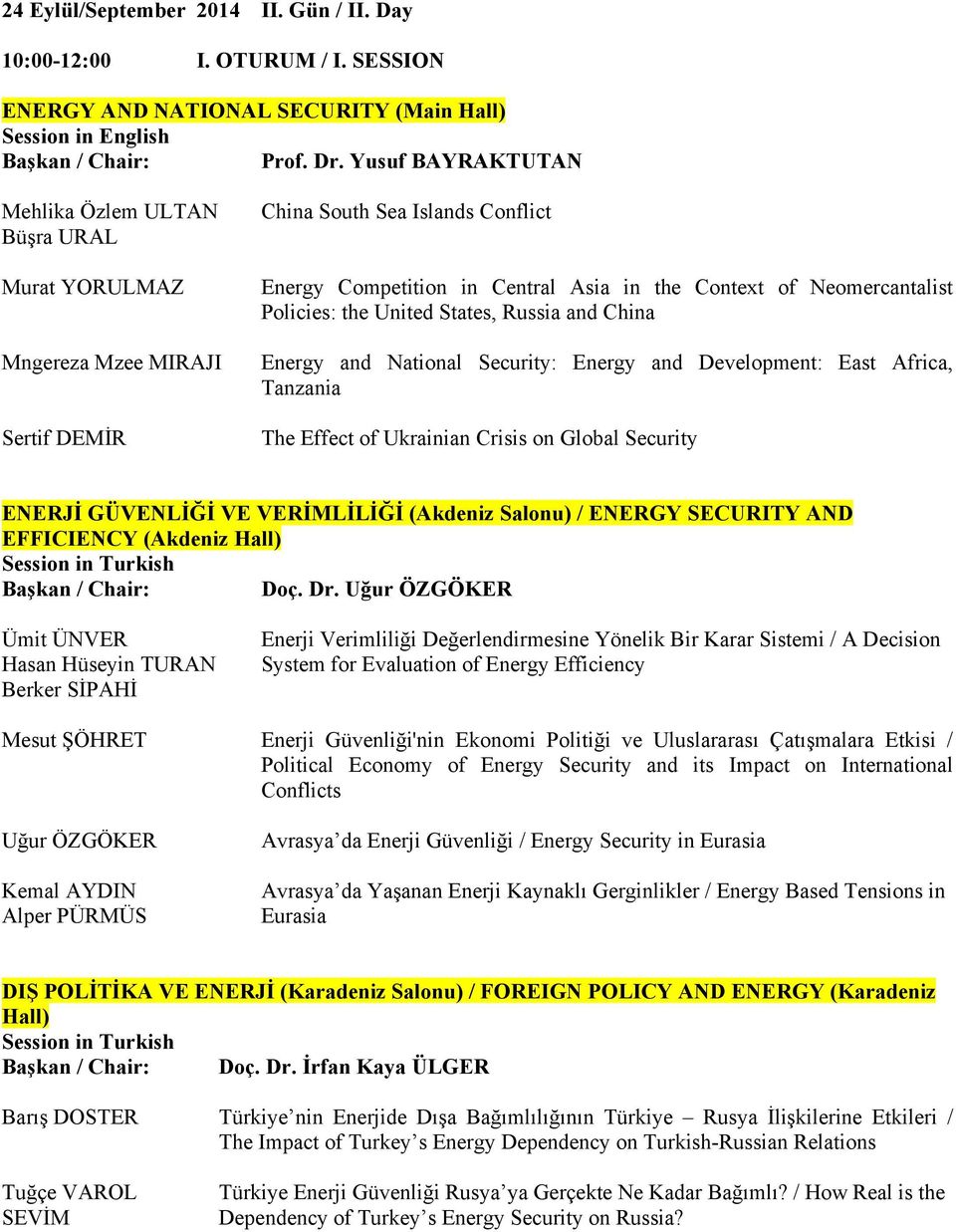 24 Eylül/September 2014 II. Gün / II. Day

10:00-12:00 I. OTURUM / I. SESSION

ENERGY AND NATIONAL SECURITY (Main Hall)
Session in English
Başkan / Chair: Prof. Dr. Yusuf BAYRAKTUTAN

Mehlika Özlem ULTAN
Büşra URAL

China South Sea Islands Conflict

Murat YORULMAZ

Energy Competition in Central Asia in the Context of Neomercantalist Policies: the United States, Russia and China

Mngereza Mzee MIRAJI

Energy and National Security: Energy and Development: East Africa, Tanzania

Sertif DEMİR

The Effect of Ukrainian Crisis on Global Security

ENERJİ GÜVENLİĞİ VE VERİMLİLİĞİ (Akdeniz Salonu) / ENERGY SECURITY AND EFFICIENCY (Akdeniz Hall)
Session in Turkish
Başkan / Chair: Doç. Dr. Uğur ÖZGÖKER

Ümit ÜNVER
Hasan Hüseyin TURAN
Berker SİPAHİ

Enerji Verimliliği Değerlendirmesine Yönelik Bir Karar Sistemi / A Decision System for Evaluation of Energy Efficiency

Mesut ŞÖHRET

Enerji Güvenliği'nin Ekonomi Politiği ve Uluslararası Çatışmalara Etkisi / Political Economy of Energy Security and its Impact on International Conflicts

Uğur ÖZGÖKER

Avrasya’da Enerji Güvenliği / Energy Security in Eurasia

Kemal AYDIN
Alper PÜRMÜS

Avrasya’da Yaşanan Enerji Kaynaklı Gerginlikler / Energy Based Tensions in Eurasia

DIŞ POLİTİKA VE ENERJİ (Karadeniz Salonu) / FOREIGN POLICY AND ENERGY (Karadeniz Hall)
Session in Turkish
Başkan / Chair: Doç. Dr. İrfan Kaya ÜLGER

Barış DOSTER

Türkiye’nin Enerjide Dışa Bağımlılığının Türkiye – Rusya İlişkilerine Etkileri / The Impact of Turkey’s Energy Dependency on Turkish-Russian Relations

Tuğçe VAROL
SEVİM

Türkiye Enerji Güvenliği Rusya’ya Gerçekte Ne Kadar Bağımlı? / How Real is the Dependency of Turkey’s Energy Security on Russia?